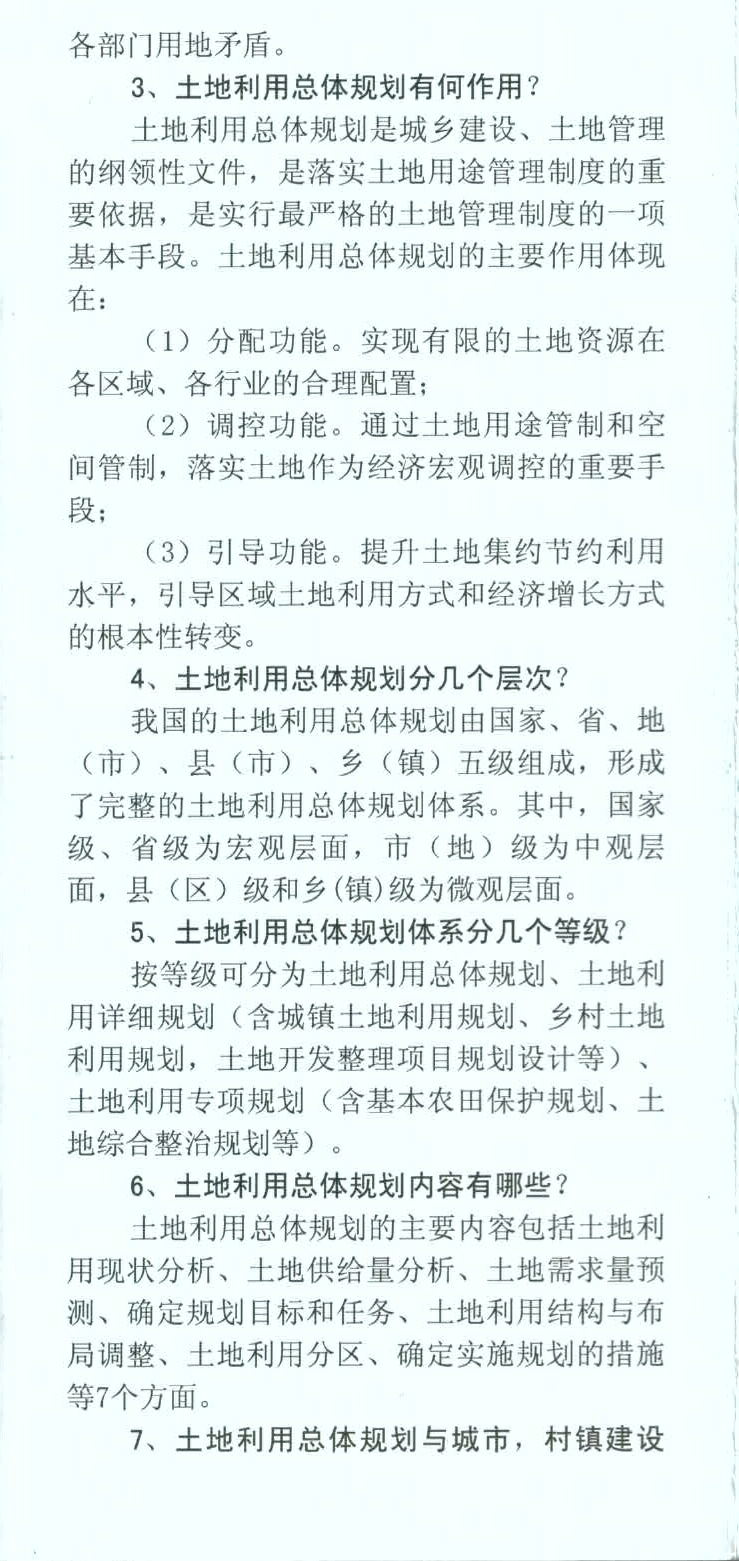 各部门用地矛盾。

3、土地利用总体规划有何作用？

土地利用总体规划是城乡建设、土地管理的纲领性文件，是落实土地用途管理制度的重要依据，是实行最严格的土地管理制度的一项基本手段。土地利用总体规划的主要作用体现在：

（1）分配功能。实现有限的土地资源在各区域、各行业的合理配置；

（2）调控功能。通过土地用途管制和空间管制，落实土地作为经济宏观调控的重要手段；

（3）引导功能。提升土地集约节约利用水平，引导区域土地利用方式和经济增长方式的根本性转变。

4、土地利用总体规划分几个层次？

我国的土地利用总体规划由国家、省、地（市）、县（市）、乡（镇）五级组成，形成了完整的土地利用总体规划体系。其中，国家级、省级为宏观层面，市（地）级为中观层面，县（区）级和乡(镇)级为微观层面。

5、土地利用总体规划体系分几个等级？

按等级可分为土地利用总体规划、土地利用详细规划（含城镇土地利用规划、乡村土地利用规划，土地开发整理项目规划设计等）、土地利用专项规划（含基本农田保护规划、土地综合整治规划等）。

6、土地利用总体规划内容有哪些？

土地利用总体规划的主要内容包括土地利用现状分析、土地供给量分析、土地需求量预测、确定规划目标和任务、土地利用结构与布局调整、土地利用分区、确定实施规划的措施等7个方面。

7、土地利用总体规划与城市，村镇建设